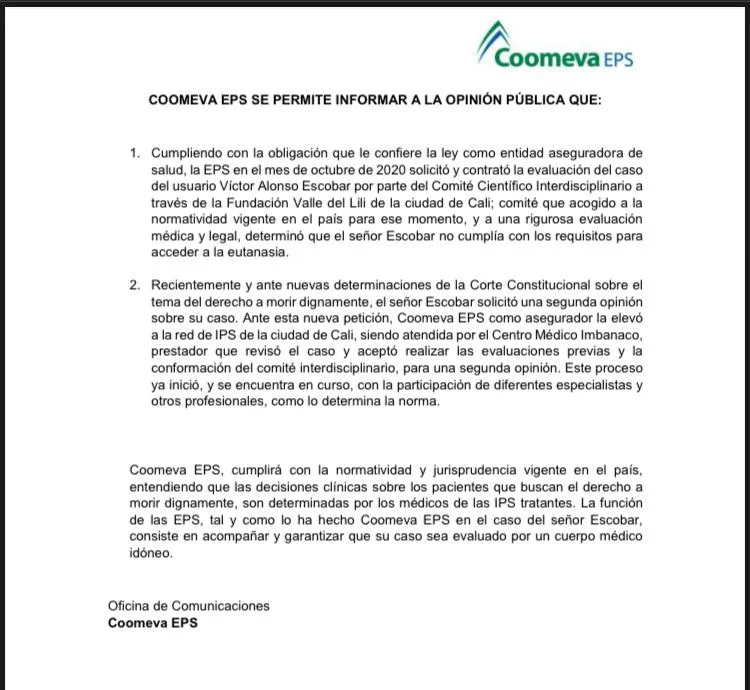 Coomeva EPS

COOMEVA EPS SE PERMITE INFORMAR A LA OPINIÓN PÚBLICA QUE:

1. Cumpliendo con la obligación que le confiere la ley como entidad aseguradora de salud, la EPS en el mes de octubre de 2020 solicitó y contrató la evaluación del caso del usuario Víctor Alonso Escobar por parte del Comité Científico Interdisciplinario a través de la Fundación Valle del Lili de la ciudad de Cali; comité que acogido a la normatividad vigente en el país para ese momento, y a una rigurosa evaluación médica y legal, determinó que el señor Escobar no cumplía con los requisitos para acceder a la eutanasia.

2. Recientemente y ante nuevas determinaciones de la Corte Constitucional sobre el tema del derecho a morir dignamente, el señor Escobar solicitó una segunda opinión sobre su caso. Ante esta nueva petición, Coomeva EPS como asegurador la elevó a la red de IPS de la ciudad de Cali, siendo atendida por el Centro Médico Imbanaco, prestador que revisó el caso y aceptó realizar las evaluaciones previas y la conformación del comité interdisciplinario, para una segunda opinión. Este proceso ya inició, y se encuentra en curso, con la participación de diferentes especialistas y otros profesionales, como lo determina la norma.

Coomeva EPS, cumplirá con la normatividad y jurisprudencia vigente en el país, entendiendo que las decisiones clínicas sobre los pacientes que buscan el derecho a morir dignamente, son determinadas por los médicos de las IPS tratantes. La función de las EPS, tal y como lo ha hecho Coomeva EPS en el caso del señor Escobar, consiste en acompañar y garantizar que su caso sea evaluado por un cuerpo médico idóneo.

Oficina de Comunicaciones
Coomeva EPS